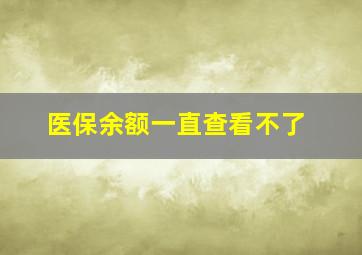 医保余额一直查看不了